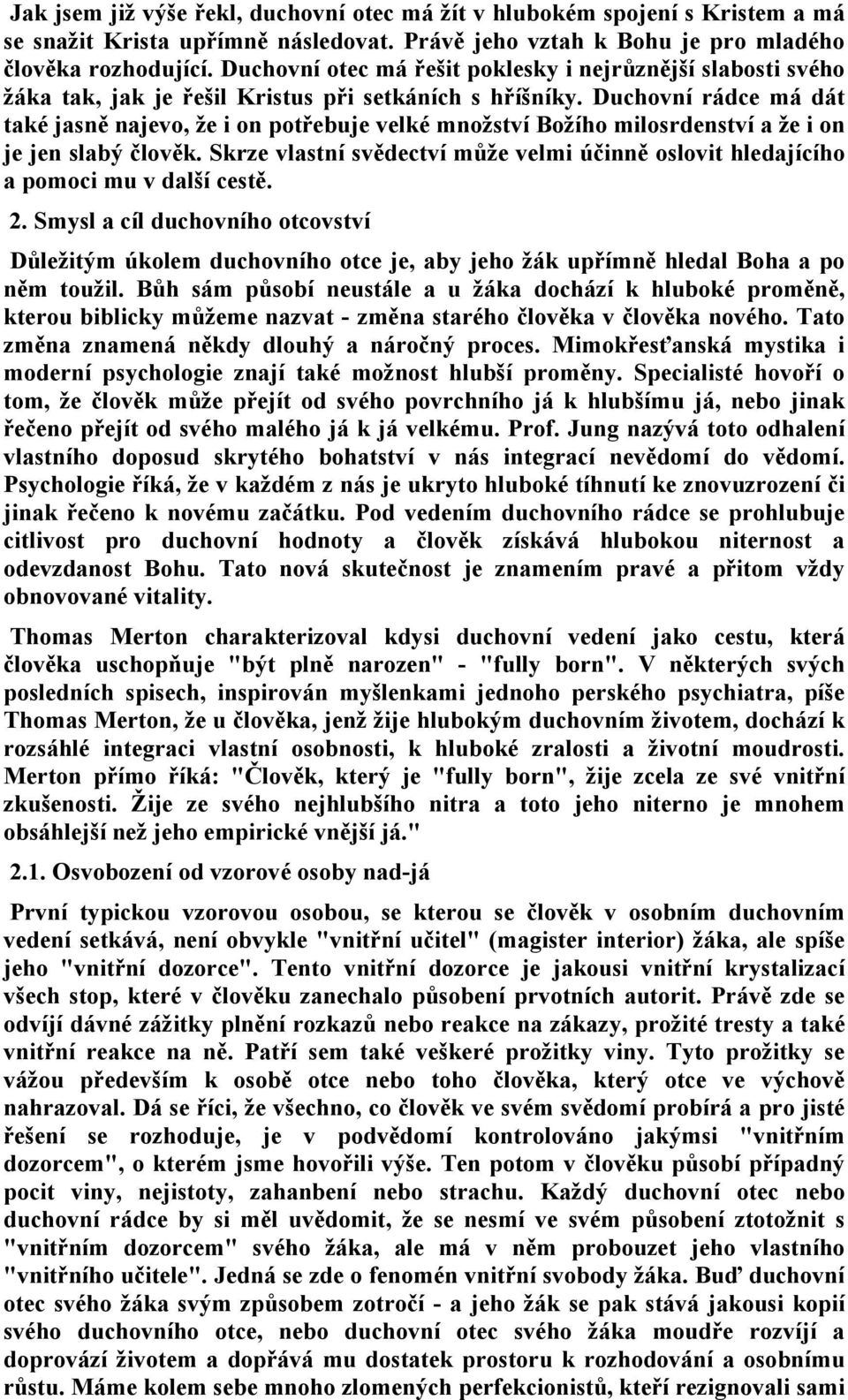 Jak jsem již výše řekl, duchovní otec má žít v hlubokém spojení s Kristem a má se snažit Krista upřímně následovat. Právě jeho vztah k Bohu je pro mladého člověka rozhodující. Duchovní otec má řešit poklesky i nejrůznější slabosti svého žáka tak, jak je řešil Kristus při setkáních s hříšníky. Duchovní rádce má dát také jasně najevo, že i on potřebuje velké množství Božího milosrdenství a že i on je jen slabý člověk. Skrze vlastní svědectví může velmi účinně oslovit hledajícího a pomoci mu v další cestě.

2. Smysl a cíl duchovního otcovství

Důležitým úkolem duchovního otce je, aby jeho žák upřímně hledal Boha a po něm toužil. Bůh sám působí neustále a u žáka dochází k hluboké proměně, kterou biblicky můžeme nazvat - změna starého člověka v člověka nového. Tato změna znamená někdy dlouhý a náročný proces. Mimokřesťanská mystika i moderní psychologie znají také možnost hlubší proměny. Specialisté hovoří o tom, že člověk může přejít od svého povrchního já k hlubšímu já, nebo jinak řečeno přejít od svého malého já k já velkému. Prof. Jung nazývá toto odhalení vlastního doposud skrytého bohatství v nás integrací nevědomí do vědomí. Psychologie říká, že v každém z nás je ukryto hluboké tíhnutí ke znovuzrození či jinak řečeno k novému začátku. Pod vedením duchovního rádce se prohlubuje citlivost pro duchovní hodnoty a člověk získává hlubokou niternost a odevzdanost Bohu. Tato nová skutečnost je znamením pravé a přitom vždy obnovované vitality.

Thomas Merton charakterizoval kdysi duchovní vedení jako cestu, která člověka uschopňuje "být plně narozen" - "fully born". V některých svých posledních spisech, inspirován myšlenkami jednoho perského psychiatra, píše Thomas Merton, že u člověka, jenž žije hlubokým duchovním životem, dochází k rozsáhlé integraci vlastní osobnosti, k hluboké zralosti a životní moudrosti. Merton přímo říká: "Člověk, který je "fully born", žije zcela ze své vnitřní zkušenosti. Žije ze svého nejhlubšího nitra a toto jeho niterno je mnohem obsáhlejší než jeho empirické vnější já."

2.1. Osvobození od vzorové osoby nad-já

První typickou vzorovou osobou, se kterou se člověk v osobním duchovním vedení setkává, není obvykle "vnitřní učitel" (magister interior) žáka, ale spíše jeho "vnitřní dozorce". Tento vnitřní dozorce je jakousi vnitřní krystalizací všech stop, které v člověku zanechalo působení prvotních autorit. Právě zde se odvíjí dávné zážitky plnění rozkazů nebo reakce na zákazy, prožité tresty a také vnitřní reakce na ně. Patří sem také veškeré prožitky viny. Tyto prožitky se vážou především k osobě otce nebo toho člověka, který otce ve výchově nahrazoval. Dá se říci, že všechno, co člověk ve svém svědomí probírá a pro jisté řešení se rozhoduje, je v podvědomí kontrolováno jakýmsi "vnitřním dozorcem", o kterém jsme hovořili výše. Ten potom v člověku působí případný pocit viny, nejistoty, zahanbení nebo strachu. Každý duchovní otec nebo duchovní rádce by si měl uvědomit, že se nesmí ve svém působení ztotožnit s "vnitřním dozorcem" svého žáka, ale má v něm probouzet jeho vlastního "vnitřního učitele". Jedná se zde o fenomén vnitřní svobody žáka. Buď duchovní otec svého žáka svým způsobem zotročí - a jeho žák se pak stává jakousi kopií svého duchovního otce, nebo duchovní otec svého žáka moudře rozvíjí a doprovází životem a dopřává mu dostatek prostoru k rozhodování a osobnímu růstu. Máme kolem sebe mnoho zlomených perfekcionistů, kteří rezignovali sami